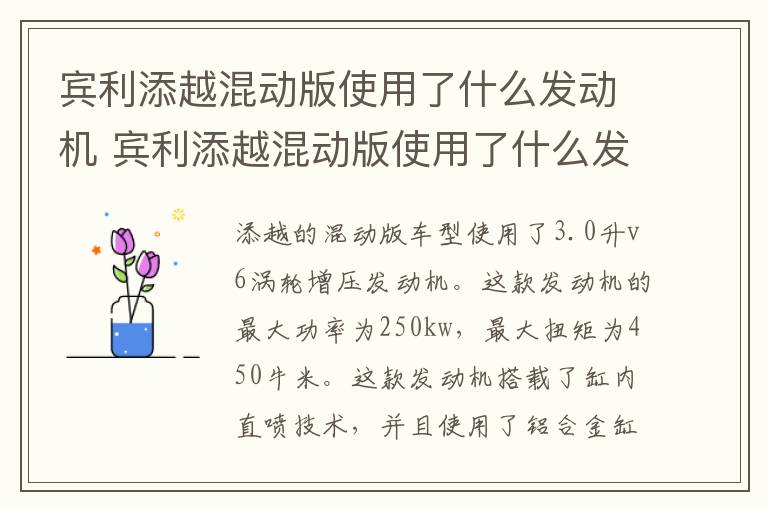 宾利添越混动版使用了什么发动机 宾利添越混动版使用了什么发

添越的混动版车型使用了3.0升v6涡轮增压发动机。这款发动机的最大功率为250kw，最大扭矩为450牛米。这款发动机搭载了缸内直喷技术，并且使用了铝合金缸